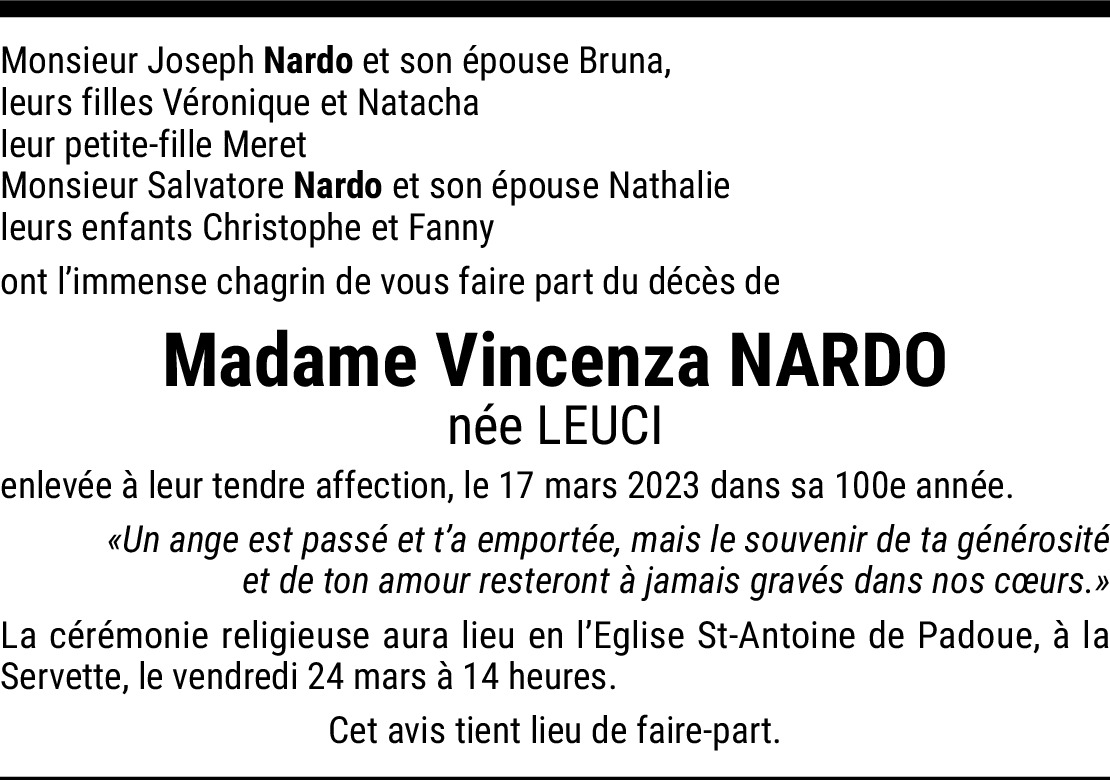 Monsieur Joseph Nardo et son épouse Bruna,
leurs filles Véronique et Natacha
leur petite-fille Meret
Monsieur Salvatore Nardo et son épouse Nathalie
leurs enfants Christophe et Fanny

ont l'immense chagrin de vous faire part du décès de

Madame Vincenza NARDO
née LEUCI

enlevée à leur tendre affection, le 17 mars 2023 dans sa 100e année.

«Un ange est passé et t'a emportée, mais le souvenir de ta générosité et de ton amour resteront à jamais gravés dans nos cœurs.»

La cérémonie religieuse aura lieu en l'Eglise St-Antoine de Padoue, à la Servette, le vendredi 24 mars à 14 heures.

Cet avis tient lieu de faire-part.